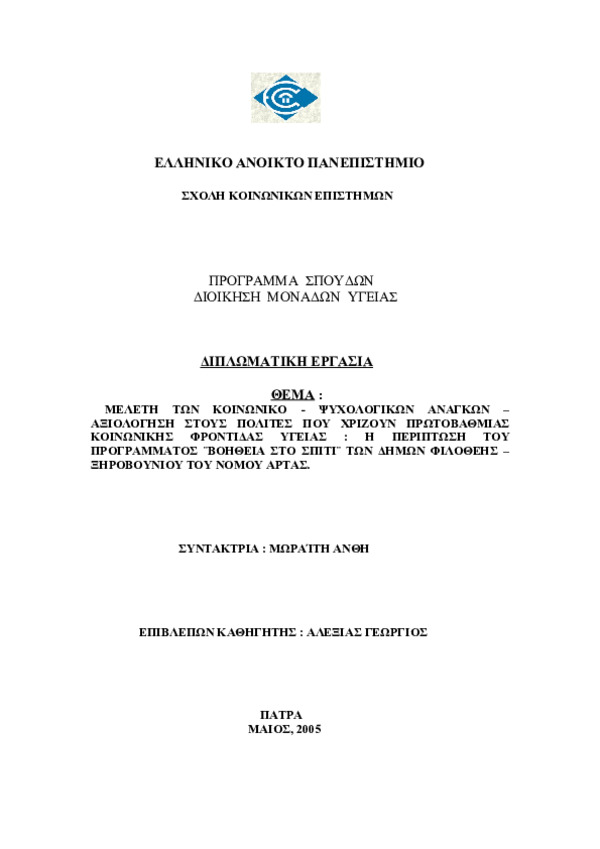 ΕΛΛΗΝΙΚΟ ΑΝΟΙΚΤΟ ΠΑΝΕΠΙΣΤΗΜΙΟ

ΣΧΟΛΗ ΚΟΙΝΩΝΙΚΩΝ ΕΠΙΣΤΗΜΩΝ

ΠΡΟΓΡΑΜΜΑ ΣΠΟΥΔΩΝ
ΔΙΟΙΚΗΣΗ ΜΟΝΑΔΩΝ ΥΓΕΙΑΣ

ΔΙΠΛΩΜΑΤΙΚΗ ΕΡΓΑΣΙΑ

ΘΕΜΑ :
ΜΕΛΕΤΗ ΤΩΝ ΚΟΙΝΩΝΙΚΟ - ΨΥΧΟΛΟΓΙΚΩΝ ΑΝΑΓΚΩΝ – ΑΞΙΟΛΟΓΗΣΗ ΣΤΟΥΣ ΠΟΛΙΤΕΣ ΠΟΥ ΧΡΙΖΟΥΝ ΠΡΩΤΟΒΑΘΜΙΑΣ ΚΟΙΝΩΝΙΚΗΣ ΦΡΟΝΤΙΔΑΣ ΥΓΕΙΑΣ : Η ΠΕΡΙΠΤΩΣΗ ΤΟΥ ΠΡΟΓΡΑΜΜΑΤΟΣ ¨ΒΟΗΘΕΙΑ ΣΤΟ ΣΠΙΤΙ¨ ΤΩΝ ΔΗΜΩΝ ΦΙΛΟΘΕΗΣ – ΞΗΡΟΒΟΥΝΙΟΥ ΤΟΥ ΝΟΜΟΥ ΑΡΤΑΣ.

ΣΥΝΤΑΚΤΡΙΑ : ΜΩΡΑΪΤΗ ΑΝΘΗ

ΕΠΙΒΛΕΠΩΝ ΚΑΘΗΓΗΤΗΣ : ΑΛΕΞΙΑΣ ΓΕΩΡΓΙΟΣ

ΠΑΤΡΑ
ΜΑΙΟΣ, 2005